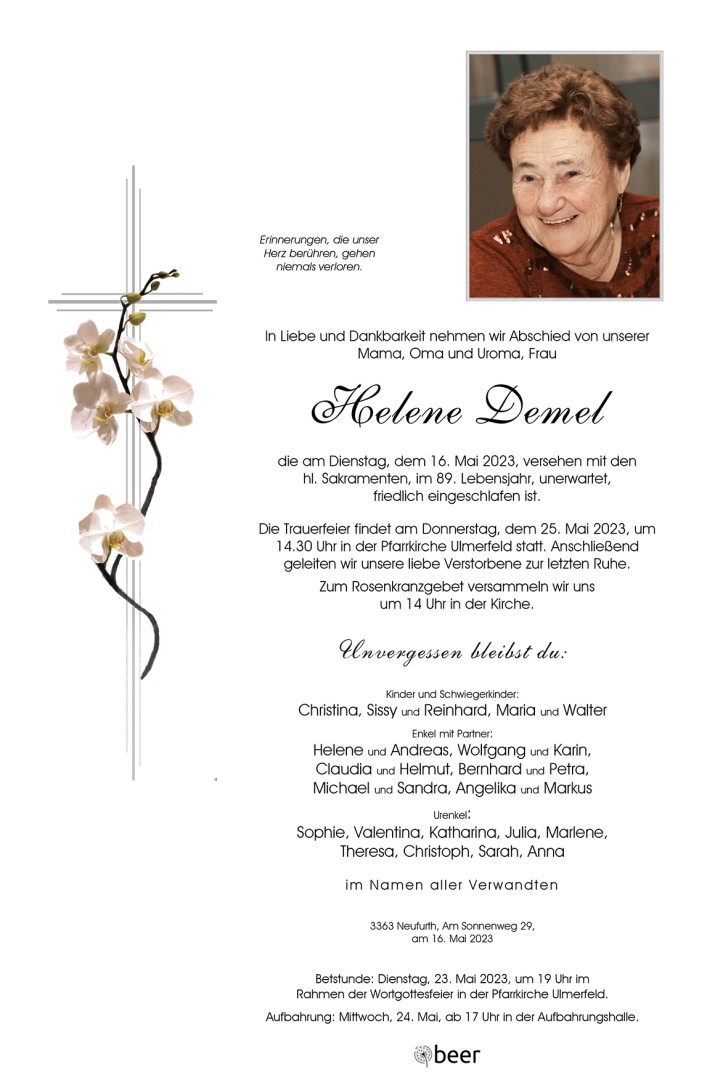 Erinnerungen, die unser Herz berühren, gehen niemals verloren.

In Liebe und Dankbarkeit nehmen wir Abschied von unserer Mama, Oma und Uroma, Frau

Helene Demel

die am Dienstag, dem 16. Mai 2023, versehen mit den hl. Sakramenten, im 89. Lebensjahr, unerwartet, friedlich eingeschlafen ist.

Die Trauerfeier findet am Donnerstag, dem 25. Mai 2023, um 14.30 Uhr in der Pfarrkirche Ulmerfeld statt. Anschließend geleiten wir unsere liebe Verstorbene zur letzten Ruhe.

Zum Rosenkranzgebet versammeln wir uns um 14 Uhr in der Kirche.

Unvergessen bleibst du:

Kinder und Schwiegerkinder:
Christina, Sissy und Reinhard, Maria und Walter

Enkel mit Partner:
Helene und Andreas, Wolfgang und Karin, Claudia und Helmut, Bernhard und Petra, Michael und Sandra, Angelika und Markus

Urenkel:
Sophie, Valentina, Katharina, Julia, Marlene, Theresa, Christoph, Sarah, Anna

im Namen aller Verwandten

3363 Neufurth, Am Sonnenweg 29, am 16. Mai 2023

Betstunde: Dienstag, 23. Mai 2023, um 19 Uhr im Rahmen der Wortgottesfeier in der Pfarrkirche Ulmerfeld.

Aufbahrung: Mittwoch, 24. Mai, ab 17 Uhr in der Aufbahrungshalle.

beer